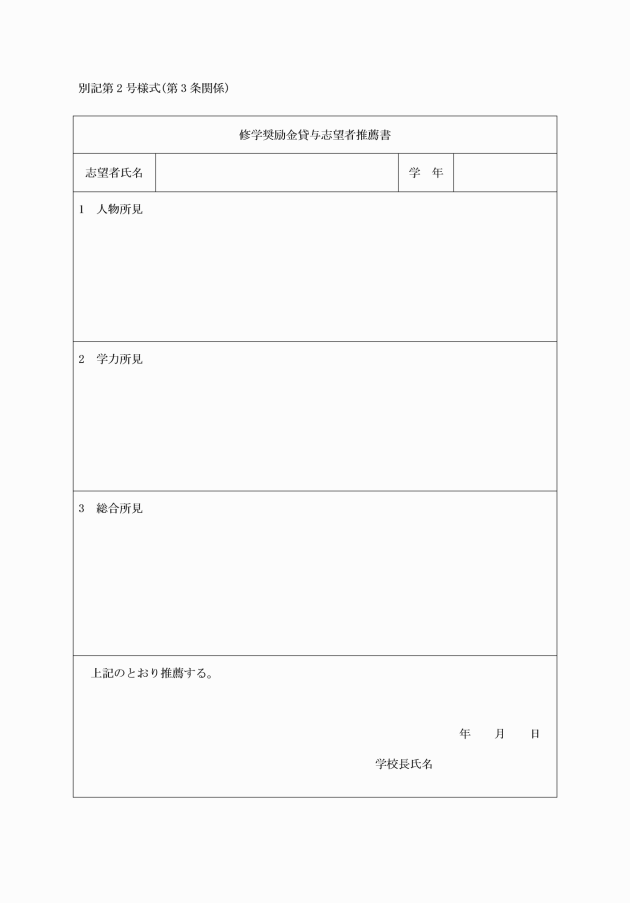 別記第2号様式(第3条関係)

修学奨励金貸与志望者推薦書

| 志望者氏名 | | 学　年 | |
|---|---|---|---|

1　人物所見

2　学力所見

3　総合所見

上記のとおり推薦する。

年　　月　　日

学校長氏名